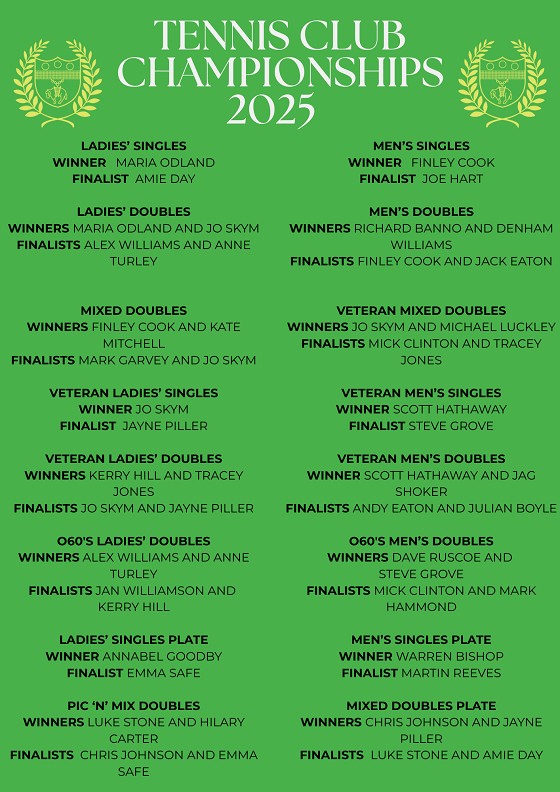 TENNIS CLUB CHAMPIONSHIPS 2025

LADIES' SINGLES
WINNER MARIA ODLAND
FINALIST AMIE DAY

LADIES' DOUBLES
WINNERS MARIA ODLAND AND JO SKYM
FINALISTS ALEX WILLIAMS AND ANNE TURLEY

MIXED DOUBLES
WINNERS FINLEY COOK AND KATE MITCHELL
FINALISTS MARK GARVEY AND JO SKYM

VETERAN LADIES' SINGLES
WINNER JO SKYM
FINALIST JAYNE PILLER

VETERAN LADIES' DOUBLES
WINNERS KERRY HILL AND TRACEY JONES
FINALISTS JO SKYM AND JAYNE PILLER

O60'S LADIES' DOUBLES
WINNERS ALEX WILLIAMS AND ANNE TURLEY
FINALISTS JAN WILLIAMSON AND KERRY HILL

LADIES' SINGLES PLATE
WINNER ANNABEL GOODBY
FINALIST EMMA SAFE

PIC 'N' MIX DOUBLES
WINNERS LUKE STONE AND HILARY CARTER
FINALISTS CHRIS JOHNSON AND EMMA SAFE

MEN'S SINGLES
WINNER FINLEY COOK
FINALIST JOE HART

MEN'S DOUBLES
WINNERS RICHARD BANNO AND DENHAM WILLIAMS
FINALISTS FINLEY COOK AND JACK EATON

VETERAN MIXED DOUBLES
WINNERS JO SKYM AND MICHAEL LUCKLEY
FINALISTS MICK CLINTON AND TRACEY JONES

VETERAN MEN'S SINGLES
WINNER SCOTT HATHAWAY
FINALIST STEVE GROVE

VETERAN MEN'S DOUBLES
WINNER SCOTT HATHAWAY AND JAG SHOKER
FINALISTS ANDY EATON AND JULIAN BOYLE

O60'S MEN'S DOUBLES
WINNERS DAVE RUSCOE AND STEVE GROVE
FINALISTS MICK CLINTON AND MARK HAMMOND

MEN'S SINGLES PLATE
WINNER WARREN BISHOP
FINALIST MARTIN REEVES

MIXED DOUBLES PLATE
WINNERS CHRIS JOHNSON AND JAYNE PILLER
FINALISTS LUKE STONE AND AMIE DAY